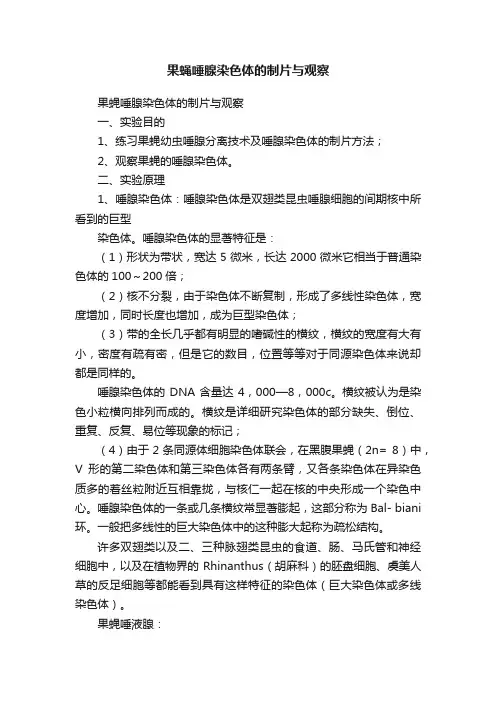 果蝇唾腺染色体的制片与观察

果蝇唾腺染色体的制片与观察

一、实验目的

1、练习果蝇幼虫唾腺分离技术及唾腺染色体的制片方法；

2、观察果蝇的唾腺染色体。

二、实验原理

1、唾腺染色体：唾腺染色体是双翅类昆虫唾腺细胞的间期核中所看到的巨型

染色体。唾腺染色体的显著特征是：

（1）形状为带状，宽达 5 微米，长达 2000 微米它相当于普通染色体的 100～200 倍；

（2）核不分裂，由于染色体不断复制，形成了多线性染色体，宽度增加，同时长度也增加，成为巨型染色体；

（3）带的全长几乎都有明显的嗜碱性的横纹，横纹的宽度有大有小，密度有疏有密，但是它的数目，位置等等对于同源染色体来说却都是同样的。

唾腺染色体的 DNA 含量达 4，000—8，000c。横纹被认为是染色小粒横向排列而成的。横纹是详细研究染色体的部分缺失、倒位、重复、反复、易位等现象的标记；

（4）由于 2 条同源体细胞染色体联会，在黑腹果蝇（2n= 8）中，V 形的第二染色体和第三染色体各有两条臂，又各条染色体在异染色质多的着丝粒附近互相靠拢，与核仁一起在核的中央形成一个染色中心。唾腺染色体的一条或几条横纹常显著膨起，这部分称为 Bal- biani 环。一般把多线性的巨大染色体中的这种膨大起称为疏松结构。

许多双翅类以及二、三种脉翅类昆虫的食道、肠、马氏管和神经细胞中，以及在植物界的 Rhinanthus（胡麻科）的胚盘细胞、虞美人草的反足细胞等都能看到具有这样特征的染色体（巨大染色体或多线染色体）。

果蝇唾液腺：